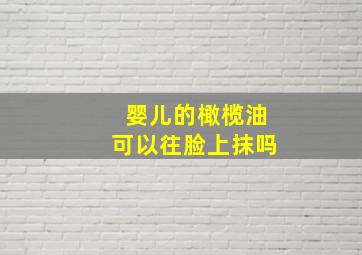 婴儿的橄榄油
可以往脸上抹吗